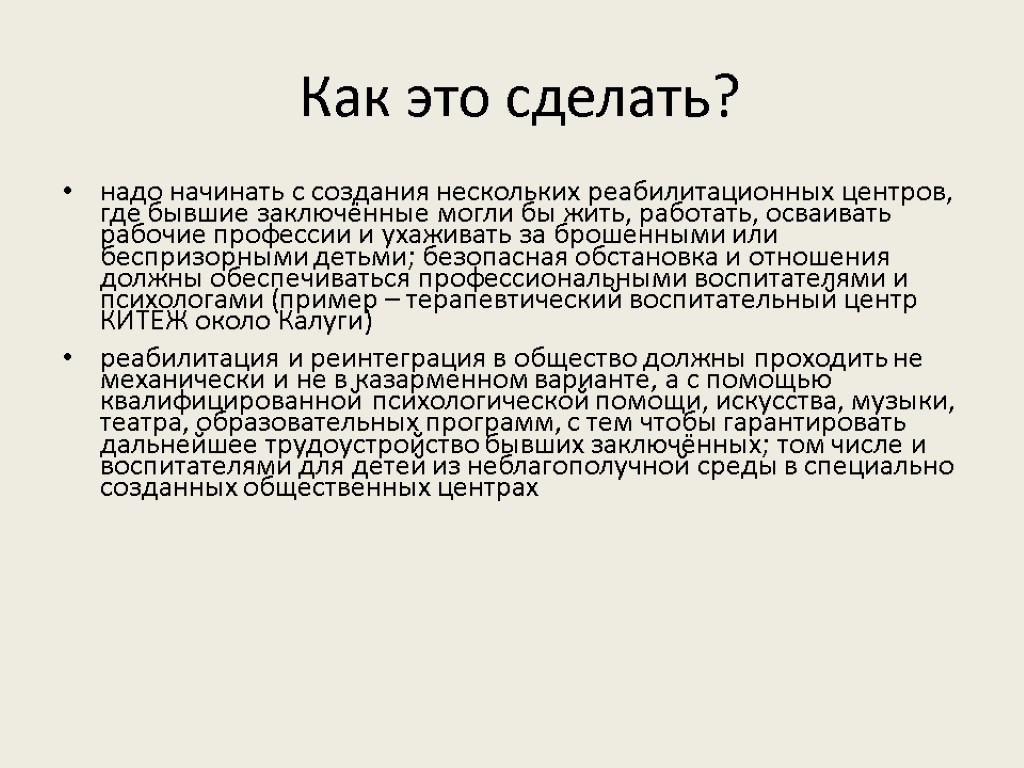 Как это сделать?

• надо начинать с создания нескольких реабилитационных центров, где бывшие заключённые могли бы жить, работать, осваивать рабочие профессии и ухаживать за брошенными или беспризорными детьми; безопасная обстановка и отношения должны обеспечиваться профессиональными воспитателями и психологами (пример – терапевтический воспитательный центр КИТЕЖ около Калуги)

• реабилитация и реинтеграция в общество должны проходить не механически и не в казарменном варианте, а с помощью квалифицированной психологической помощи, искусства, музыки, театра, образовательных программ, с тем чтобы гарантировать дальнейшее трудоустройство бывших заключённых; том числе и воспитателями для детей из неблагополучной среды в специально созданных общественных центрах